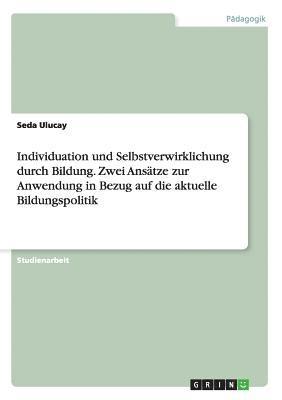 Pädagogik

Seda Ulucay

Individuation und Selbstverwirklichung durch Bildung. Zwei Ansätze zur Anwendung in Bezug auf die aktuelle Bildungspolitik

Studienarbeit

GRIN